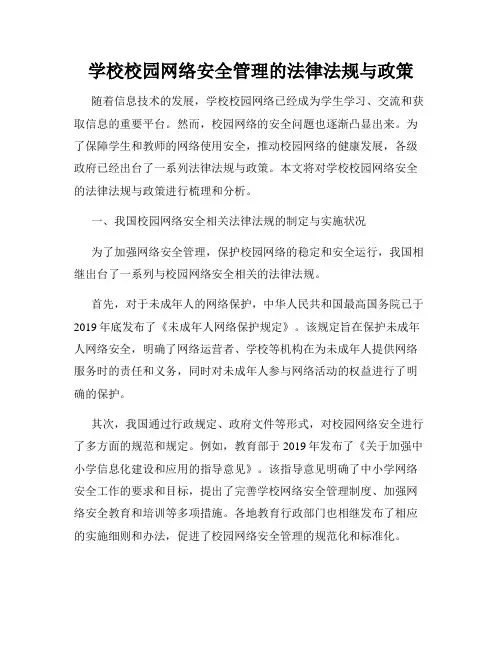 学校校园网络安全管理的法律法规与政策

随着信息技术的发展，学校校园网络已经成为学生学习、交流和获取信息的重要平台。然而，校园网络的安全问题也逐渐凸显出来。为了保障学生和教师的网络使用安全，推动校园网络的健康发展，各级政府已经出台了一系列法律法规与政策。本文将对学校校园网络安全的法律法规与政策进行梳理和分析。

一、我国校园网络安全相关法律法规的制定与实施状况

为了加强网络安全管理，保护校园网络的稳定和安全运行，我国相继出台了一系列与校园网络安全相关的法律法规。

首先，对于未成年人的网络保护，中华人民共和国最高国务院已于2019年底发布了《未成年人网络保护规定》。该规定旨在保护未成年人网络安全，明确了网络运营者、学校等机构在为未成年人提供网络服务时的责任和义务，同时对未成年人参与网络活动的权益进行了明确的保护。

其次，我国通过行政规定、政府文件等形式，对校园网络安全进行了多方面的规范和规定。例如，教育部于2019年发布了《关于加强中小学信息化建设和应用的指导意见》。该指导意见明确了中小学网络安全工作的要求和目标，提出了完善学校网络安全管理制度、加强网络安全教育和培训等多项措施。各地教育行政部门也相继发布了相应的实施细则和办法，促进了校园网络安全管理的规范化和标准化。